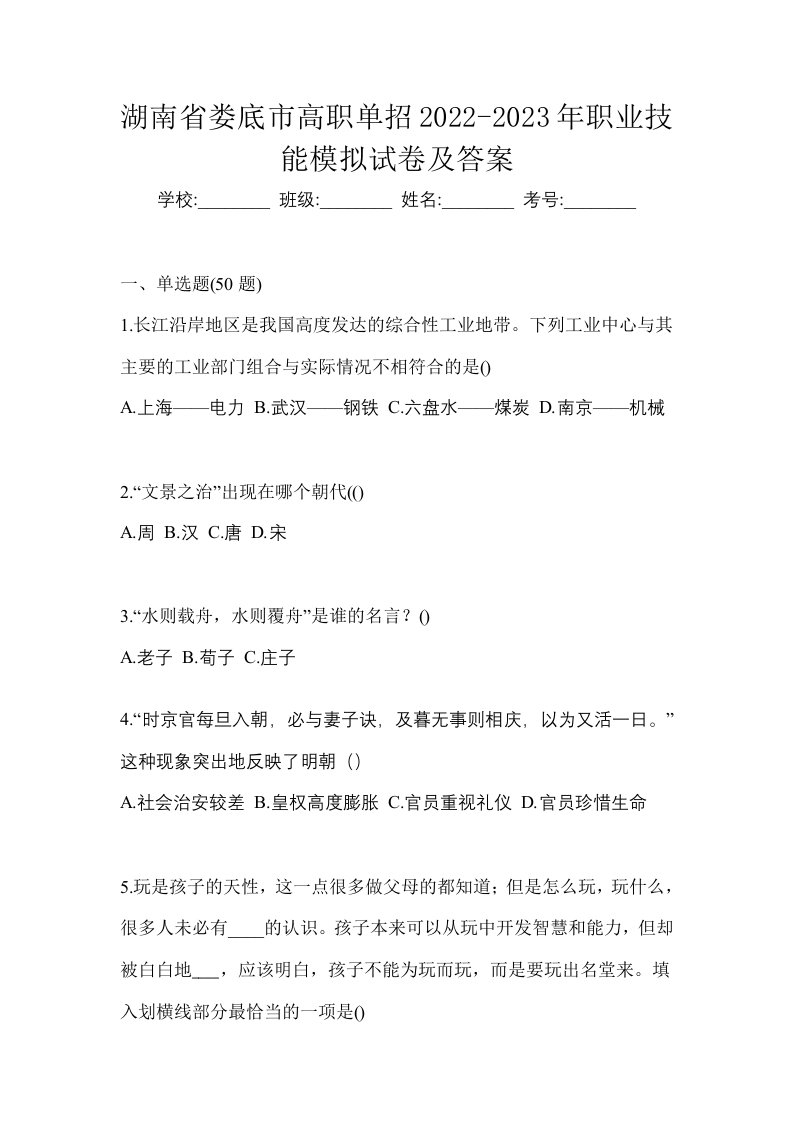 湖南省娄底市高职单招2022-2023年职业技能模拟试卷及答案

学校:________ 班级:________ 姓名:________ 考号:________

一、单选题(50 题)

1.长江沿岸地区是我国高度发达的综合性工业地带。下列工业中心与其主要的工业部门组合与实际情况不相符合的是()

A.上海——电力 B.武汉——钢铁 C.六盘水——煤炭 D.南京——机械

2.“文景之治”出现在哪个朝代(()

A.周 B.汉 C.唐 D.宋

3.“水则载舟，水则覆舟”是谁的名言？()

A.老子 B.荀子 C.庄子

4.“时京官每旦入朝，必与妻子诀，及暮无事则相庆，以为又活一日。”这种现象突出地反映了明朝（）

A.社会治安较差 B.皇权高度膨胀 C.官员重视礼仪 D.官员珍惜生命

5.玩是孩子的天性，这一点很多做父母的都知道；但是怎么玩，玩什么，很多人未必有____的认识。孩子本来可以从玩中开发智慧和能力，但却被白白地___，应该明白，孩子不能为玩而玩，而是要玩出名堂来。填入划横线部分最恰当的一项是()